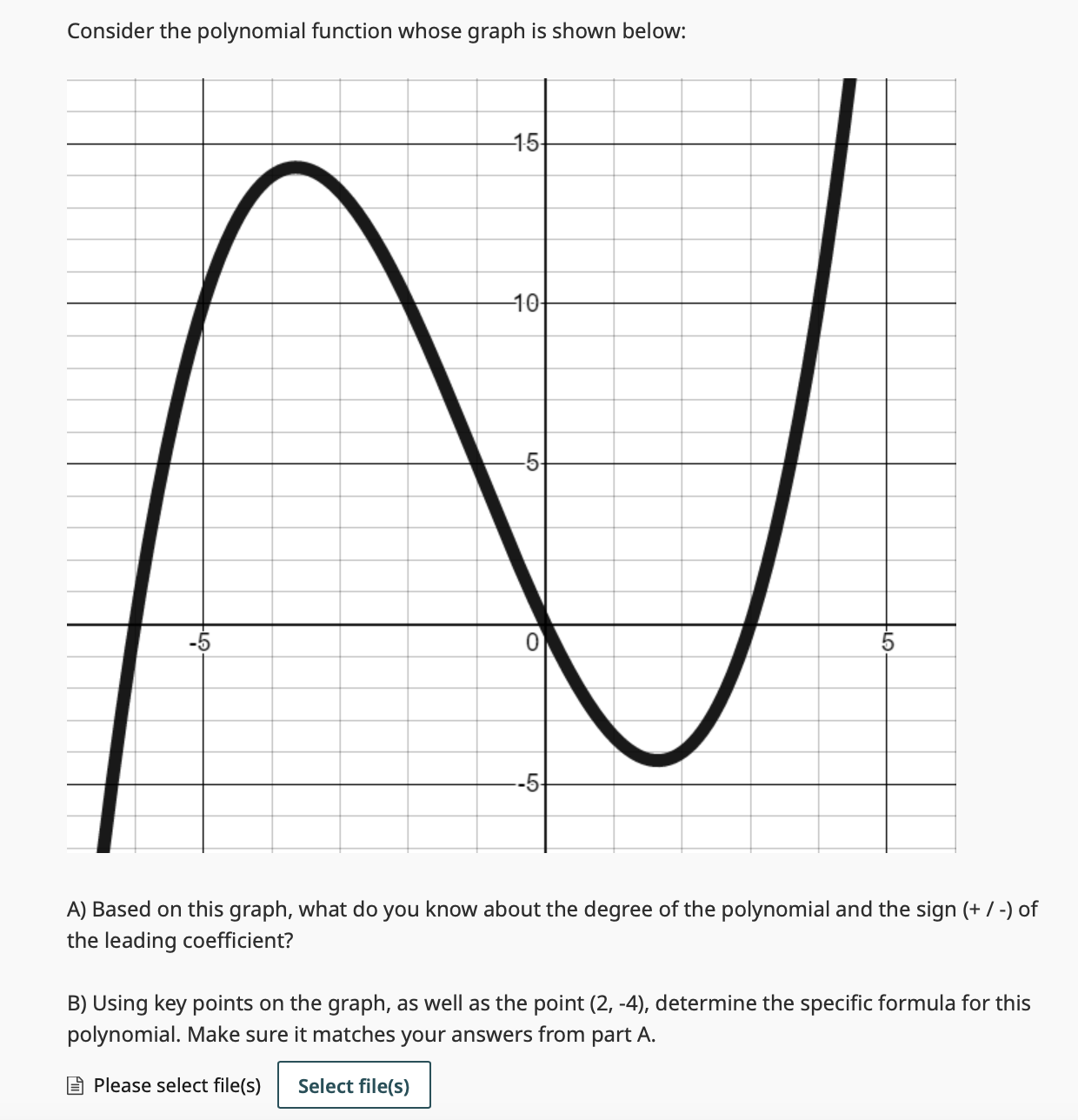 Consider the polynomial function whose graph is shown below:

15

10

5

-5

0

5

-5

A) Based on this graph, what do you know about the degree of the polynomial and the sign (+ / -) of the leading coefficient?

B) Using key points on the graph, as well as the point (2, -4), determine the specific formula for this polynomial. Make sure it matches your answers from part A.

Please select file(s) Select file(s)